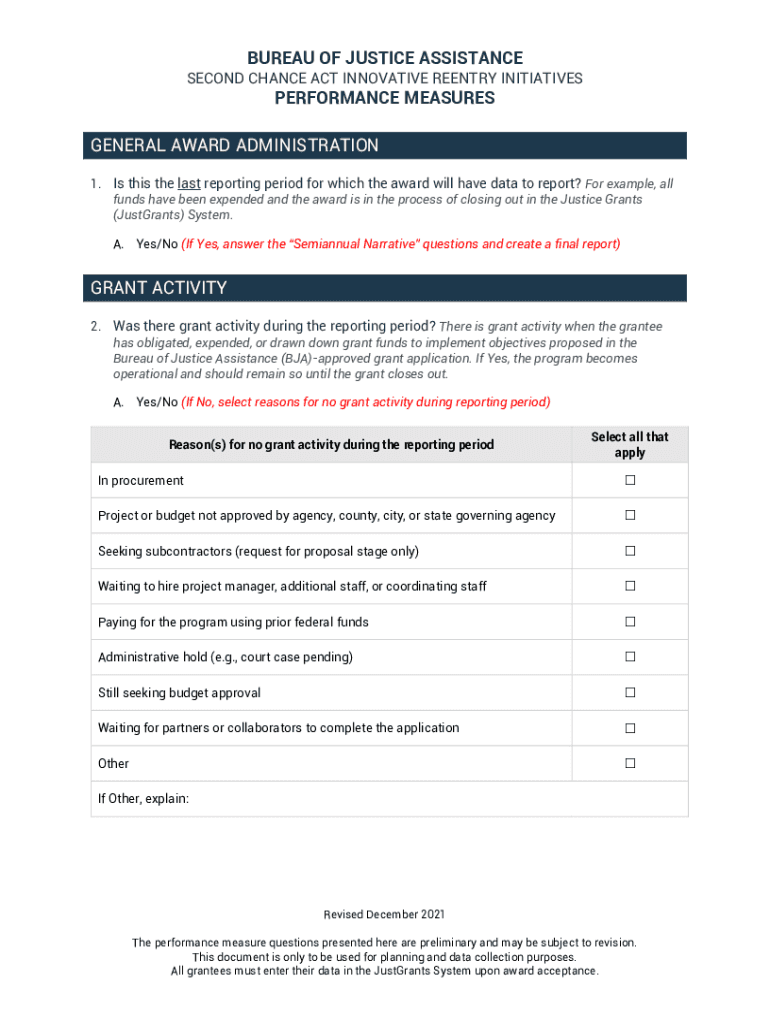 BUREAU OF JUSTICE ASSISTANCE
SECOND CHANCE ACT INNOVATIVE REENTRY INITIATIVES
PERFORMANCE MEASURES

GENERAL AWARD ADMINISTRATION

1. Is this the last reporting period for which the award will have data to report? For example, all funds have been expended and the award is in the process of closing out in the Justice Grants (JustGrants) System.

A. Yes/No (If Yes, answer the "Semiannual Narrative" questions and create a final report)

GRANT ACTIVITY

2. Was there grant activity during the reporting period? There is grant activity when the grantee has obligated, expended, or drawn down grant funds to implement objectives proposed in the Bureau of Justice Assistance (BJA)-approved grant application. If Yes, the program becomes operational and should remain so until the grant closes out.

A. Yes/No (If No, select reasons for no grant activity during reporting period)

| Reason(s) for no grant activity during the reporting period | Select all that apply |
|---|---|
| In procurement | ☐ |
| Project or budget not approved by agency, county, city, or state governing agency | ☐ |
| Seeking subcontractors (request for proposal stage only) | ☐ |
| Waiting to hire project manager, additional staff, or coordinating staff | ☐ |
| Paying for the program using prior federal funds | ☐ |
| Administrative hold (e.g., court case pending) | ☐ |
| Still seeking budget approval | ☐ |
| Waiting for partners or collaborators to complete the application | ☐ |
| Other | ☐ |
| If Other, explain: | |

Revised December 2021

The performance measure questions presented here are preliminary and may be subject to revision. This document is only to be used for planning and data collection purposes. All grantees must enter their data in the JustGrants System upon award acceptance.